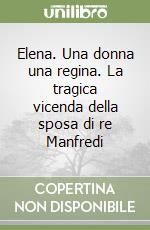 unilibro

Elena. Una donna una regina. La tragica vicenda della sposa di re Manfredi

COPERTINA NON DISPONIBILE